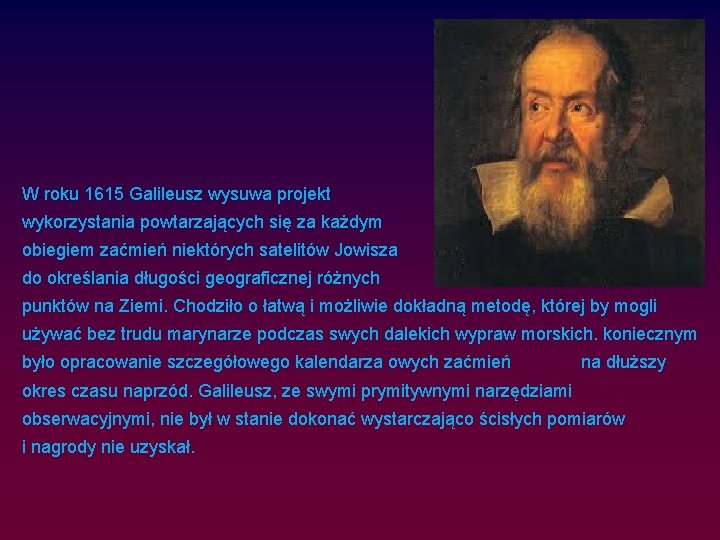 W roku 1615 Galileusz wysuwa projekt wykorzystania powtarzających się za każdym obiegiem zaćmień niektórych satelitów Jowisza do określania długości geograficznej różnych punktów na Ziemi. Chodziło o łatwą i możliwie dokładną metodę, której by mogli używać bez trudu marynarze podczas swych dalekich wypraw morskich. koniecznym było opracowanie szczegółowego kalendarza owych zaćmień na dłuższy okres czasu naprzód. Galileusz, ze swymi prymitywnymi narzędziami obserwacyjnymi, nie był w stanie dokonać wystarczająco ścisłych pomiarów i nagrody nie uzyskał.